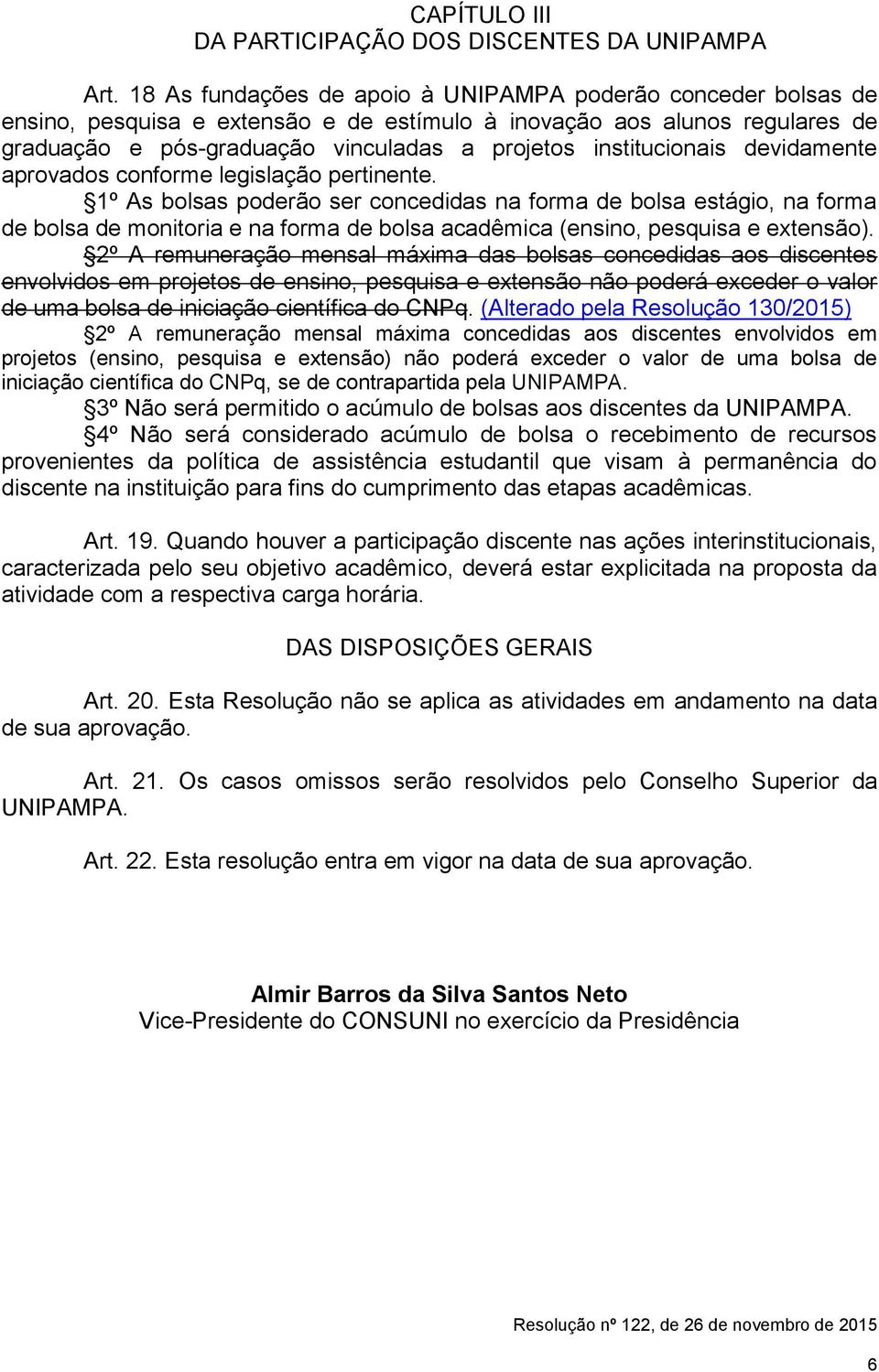 CAPÍTULO III
DA PARTICIPAÇÃO DOS DISCENTES DA UNIPAMPA

Art. 18 As fundações de apoio à UNIPAMPA poderão conceder bolsas de ensino, pesquisa e extensão e de estímulo à inovação aos alunos regulares de graduação e pós-graduação vinculadas a projetos institucionais devidamente aprovados conforme legislação pertinente.

§1º As bolsas poderão ser concedidas na forma de bolsa estágio, na forma de bolsa de monitoria e na forma de bolsa acadêmica (ensino, pesquisa e extensão).

§2º A remuneração mensal máxima das bolsas concedidas aos discentes envolvidos em projetos de ensino, pesquisa e extensão não poderá exceder o valor de uma bolsa de iniciação científica do CNPq. (Alterado pela Resolução 130/2015)

§2º A remuneração mensal máxima concedidas aos discentes envolvidos em projetos (ensino, pesquisa e extensão) não poderá exceder o valor de uma bolsa de iniciação científica do CNPq, se de contrapartida pela UNIPAMPA.

§3º Não será permitido o acúmulo de bolsas aos discentes da UNIPAMPA.

§4º Não será considerado acúmulo de bolsa o recebimento de recursos provenientes da política de assistência estudantil que visam à permanência do discente na instituição para fins do cumprimento das etapas acadêmicas.

Art. 19. Quando houver a participação discente nas ações interinstitucionais, caracterizada pelo seu objetivo acadêmico, deverá estar explicitada na proposta da atividade com a respectiva carga horária.

DAS DISPOSIÇÕES GERAIS

Art. 20. Esta Resolução não se aplica as atividades em andamento na data de sua aprovação.

Art. 21. Os casos omissos serão resolvidos pelo Conselho Superior da UNIPAMPA.

Art. 22. Esta resolução entra em vigor na data de sua aprovação.

Almir Barros da Silva Santos Neto
Vice-Presidente do CONSUNI no exercício da Presidência

Resolução nº 122, de 26 de novembro de 2015

6